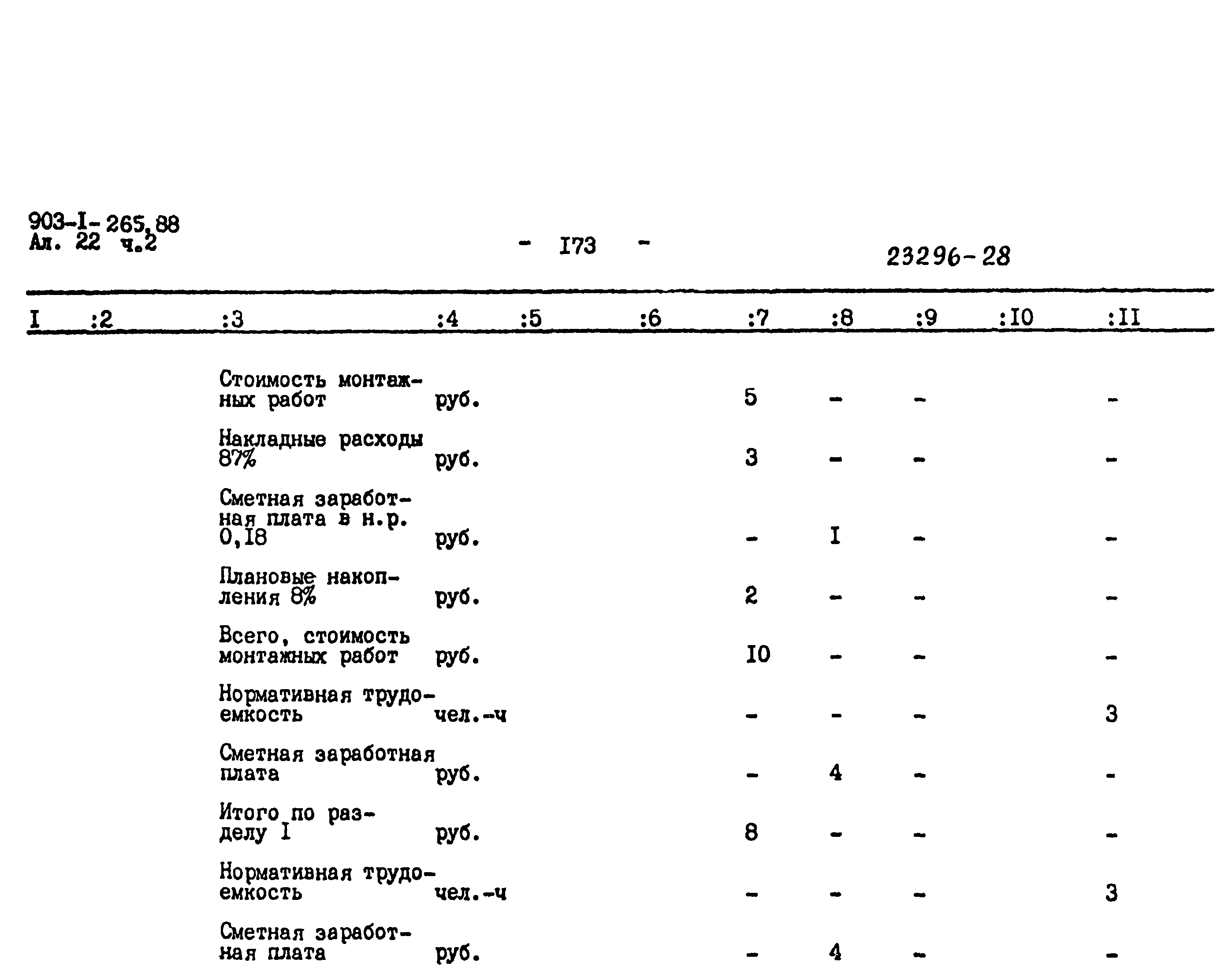 903-I-265.88
Ал. 22 ч.2

- I73 -

23296-28

| I | :2 | :3 | :4 | :5 | :6 | :7 | :8 | :9 | :I0 | :II |
|---|---|---|---|---|---|---|---|---|---|---|
| | | Стоимость монтажных работ | руб. | | | 5 | - | - | | - |
| | | Накладные расходы 87% | руб. | | | 3 | - | - | | - |
| | | Сметная заработная плата в н.р. 0,I8 | руб. | | | - | I | - | | - |
| | | Плановые накопления 8% | руб. | | | 2 | - | - | | - |
| | | Всего, стоимость монтажных работ | руб. | | | I0 | - | - | | - |
| | | Нормативная трудоемкость | чел.-ч | | | - | - | - | | 3 |
| | | Сметная заработная плата | руб. | | | - | 4 | - | | - |
| | | Итого по разделу I | руб. | | | 8 | - | - | | - |
| | | Нормативная трудоемкость | чел.-ч | | | - | - | - | | 3 |
| | | Сметная заработная плата | руб. | | | - | 4 | - | | - |